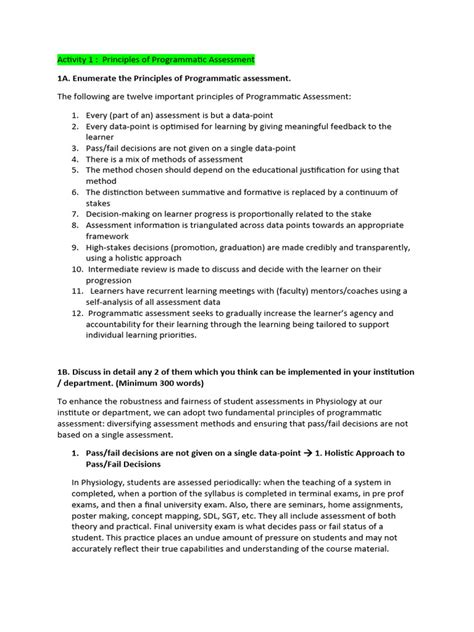 Activity 1 : Principles of Programmatic Assessment

1A. Enumerate the Principles of Programmatic assessment.

The following are twelve important principles of Programmatic Assessment:

1. Every (part of an) assessment is but a data-point
2. Every data-point is optimised for learning by giving meaningful feedback to the learner
3. Pass/fail decisions are not given on a single data-point
4. There is a mix of methods of assessment
5. The method chosen should depend on the educational justification for using that method
6. The distinction between summative and formative is replaced by a continuum of stakes
7. Decision-making on learner progress is proportionally related to the stake
8. Assessment information is triangulated across data points towards an appropriate framework
9. High-stakes decisions (promotion, graduation) are made credibly and transparently, using a holistic approach
10. Intermediate review is made to discuss and decide with the learner on their progression
11. Learners have recurrent learning meetings with (faculty) mentors/coaches using a self-analysis of all assessment data
12. Programmatic assessment seeks to gradually increase the learner's agency and accountability for their learning through the learning being tailored to support individual learning priorities.

1B. Discuss in detail any 2 of them which you think can be implemented in your institution / department. (Minimum 300 words)

To enhance the robustness and fairness of student assessments in Physiology at our institute or department, we can adopt two fundamental principles of programmatic assessment: diversifying assessment methods and ensuring that pass/fail decisions are not based on a single assessment.

1. Pass/fail decisions are not given on a single data-point → 1. Holistic Approach to Pass/Fail Decisions

In Physiology, students are assessed periodically: when the teaching of a system in completed, when a portion of the syllabus is completed in terminal exams, in pre prof exams, and then a final university exam. Also, there are seminars, home assignments, poster making, concept mapping, SDL, SGT, etc. They all include assessment of both theory and practical. Final university exam is what decides pass or fail status of a student. This practice places an undue amount of pressure on students and may not accurately reflect their true capabilities and understanding of the course material.